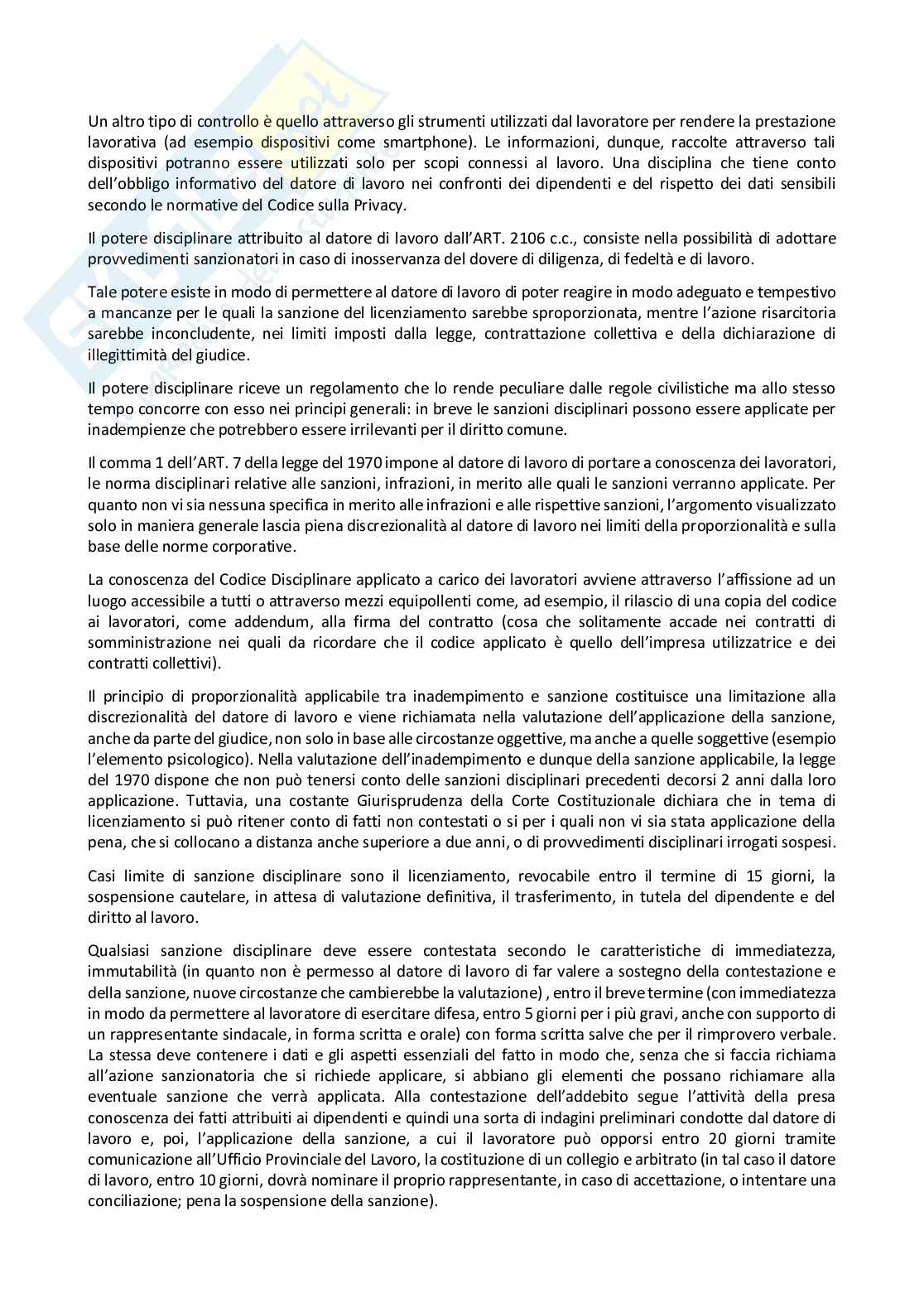 Un altro tipo di controllo è quello attraverso gli strumenti utilizzati dal lavoratore per rendere la prestazione lavorativa (ad esempio dispositivi come smartphone). Le informazioni, dunque, raccolte attraverso tali dispositivi potranno essere utilizzati solo per scopi connessi al lavoro. Una disciplina che tiene conto dell'obbligo informativo del datore di lavoro nei confronti dei dipendenti e del rispetto dei dati sensibili secondo le normative del Codice sulla Privacy.

Il potere disciplinare attribuito al datore di lavoro dall'ART. 2106 c.c., consiste nella possibilità di adottare provvedimenti sanzionatori in caso di inosservanza del dovere di diligenza, di fedeltà e di lavoro.

Tale potere esiste in modo di permettere al datore di lavoro di poter reagire in modo adeguato e tempestivo a mancanze per le quali la sanzione del licenziamento sarebbe sproporzionata, mentre l'azione risarcitoria sarebbe inconcludente, nei limiti imposti dalla legge, contrattazione collettiva e della dichiarazione di illegittimità del giudice.

Il potere disciplinare riceve un regolamento che lo rende peculiare dalle regole civilistiche ma allo stesso tempo concorre con esso nei principi generali: in breve le sanzioni disciplinari possono essere applicate per inadempienze che potrebbero essere irrilevanti per il diritto comune.

Il comma 1 dell'ART. 7 della legge del 1970 impone al datore di lavoro di portare a conoscenza dei lavoratori, le norma disciplinari relative alle sanzioni, infrazioni, in merito alle quali le sanzioni verranno applicate. Per quanto non vi sia nessuna specifica in merito alle infrazioni e alle rispettive sanzioni, l'argomento visualizzato solo in maniera generale lascia piena discrezionalità al datore di lavoro nei limiti della proporzionalità e sulla base delle norme corporative.

La conoscenza del Codice Disciplinare applicato a carico dei lavoratori avviene attraverso l'affissione ad un luogo accessibile a tutti o attraverso mezzi equipollenti come, ad esempio, il rilascio di una copia del codice ai lavoratori, come addendum, alla firma del contratto (cosa che solitamente accade nei contratti di somministrazione nei quali da ricordare che il codice applicato è quello dell'impresa utilizzatrice e dei contratti collettivi).

Il principio di proporzionalità applicabile tra inadempimento e sanzione costituisce una limitazione alla discrezionalità del datore di lavoro e viene richiamata nella valutazione dell'applicazione della sanzione, anche da parte del giudice, non solo in base alle circostanze oggettive, ma anche a quelle soggettive (esempio l'elemento psicologico). Nella valutazione dell'inadempimento e dunque della sanzione applicabile, la legge del 1970 dispone che non può tenersi conto delle sanzioni disciplinari precedenti decorsi 2 anni dalla loro applicazione. Tuttavia, una costante Giurisprudenza della Corte Costituzionale dichiara che in tema di licenziamento si può ritener conto di fatti non contestati o si per i quali non vi sia stata applicazione della pena, che si collocano a distanza anche superiore a due anni, o di provvedimenti disciplinari irrogati sospesi.

Casi limite di sanzione disciplinare sono il licenziamento, revocabile entro il termine di 15 giorni, la sospensione cautelare, in attesa di valutazione definitiva, il trasferimento, in tutela del dipendente e del diritto al lavoro.

Qualsiasi sanzione disciplinare deve essere contestata secondo le caratteristiche di immediatezza, immutabilità (in quanto non è permesso al datore di lavoro di far valere a sostegno della contestazione e della sanzione, nuove circostanze che cambierebbe la valutazione) , entro il breve termine (con immediatezza in modo da permettere al lavoratore di esercitare difesa, entro 5 giorni per i più gravi, anche con supporto di un rappresentante sindacale, in forma scritta e orale) con forma scritta salve che per il rimprovero verbale. La stessa deve contenere i dati e gli aspetti essenziali del fatto in modo che, senza che si faccia richiama all'azione sanzionatoria che si richiede applicare, si abbiano gli elementi che possano richiamare alla eventuale sanzione che verrà applicata. Alla contestazione dell'addebito segue l'attività della presa conoscenza dei fatti attribuiti ai dipendenti e quindi una sorta di indagini preliminari condotte dal datore di lavoro e, poi, l'applicazione della sanzione, a cui il lavoratore può opporsi entro 20 giorni tramite comunicazione all'Ufficio Provinciale del Lavoro, la costituzione di un collegio e arbitrato (in tal caso il datore di lavoro, entro 10 giorni, dovrà nominare il proprio rappresentante, in caso di accettazione, o intentare una conciliazione; pena la sospensione della sanzione).